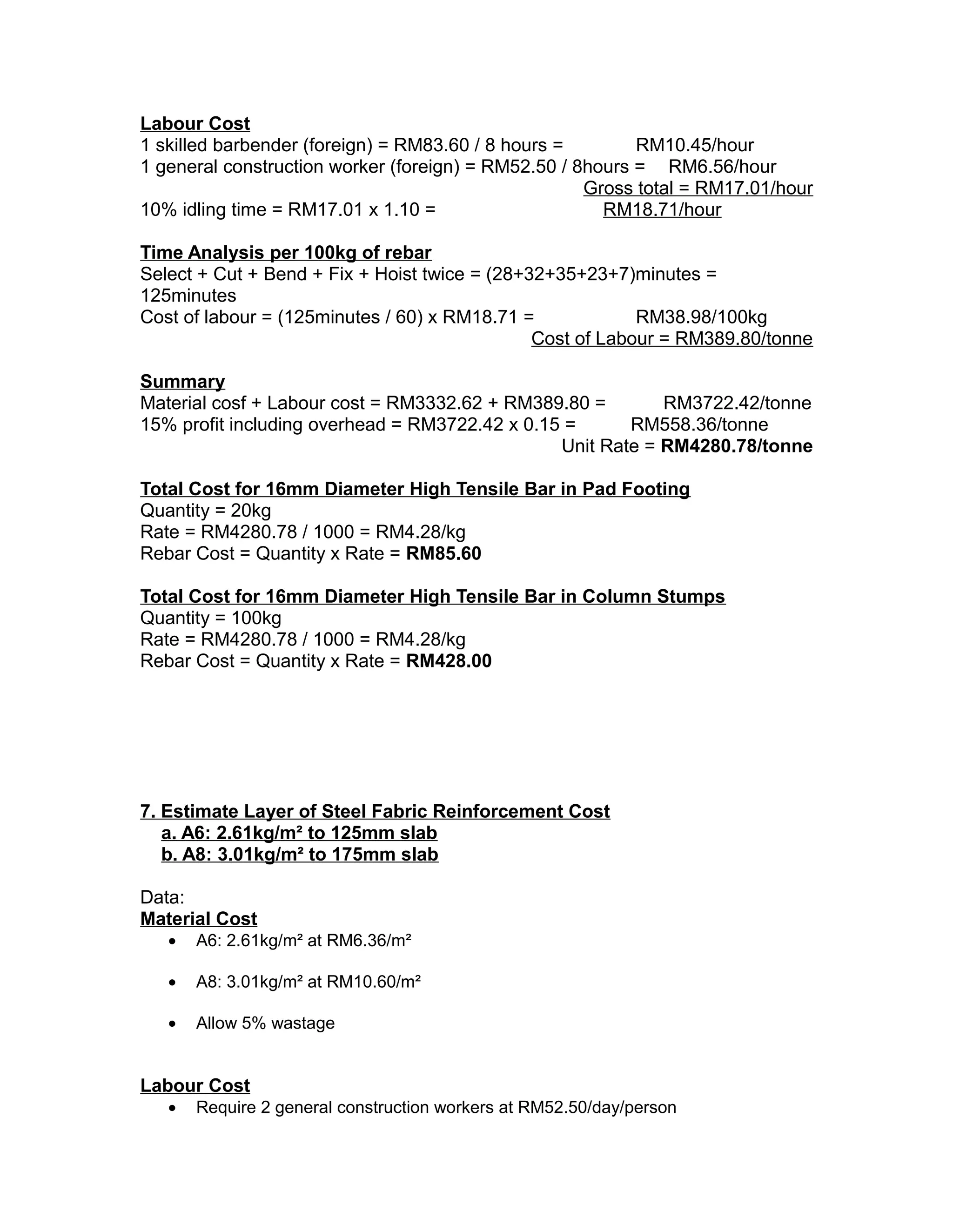 Labour Cost
1 skilled barbender (foreign) = RM83.60 / 8 hours = RM10.45/hour
1 general construction worker (foreign) = RM52.50 / 8hours = RM6.56/hour
Gross total = RM17.01/hour
10% idling time = RM17.01 x 1.10 = RM18.71/hour

Time Analysis per 100kg of rebar
Select + Cut + Bend + Fix + Hoist twice = (28+32+35+23+7)minutes = 125minutes
Cost of labour = (125minutes / 60) x RM18.71 = RM38.98/100kg
Cost of Labour = RM389.80/tonne

Summary
Material cosf + Labour cost = RM3332.62 + RM389.80 = RM3722.42/tonne
15% profit including overhead = RM3722.42 x 0.15 = RM558.36/tonne
Unit Rate = RM4280.78/tonne

Total Cost for 16mm Diameter High Tensile Bar in Pad Footing
Quantity = 20kg
Rate = RM4280.78 / 1000 = RM4.28/kg
Rebar Cost = Quantity x Rate = RM85.60

Total Cost for 16mm Diameter High Tensile Bar in Column Stumps
Quantity = 100kg
Rate = RM4280.78 / 1000 = RM4.28/kg
Rebar Cost = Quantity x Rate = RM428.00

7. Estimate Layer of Steel Fabric Reinforcement Cost
a. A6: 2.61kg/m² to 125mm slab
b. A8: 3.01kg/m² to 175mm slab

Data:
Material Cost
• A6: 2.61kg/m² at RM6.36/m²
• A8: 3.01kg/m² at RM10.60/m²
• Allow 5% wastage

Labour Cost
• Require 2 general construction workers at RM52.50/day/person